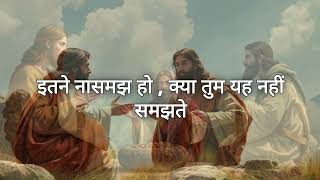 इतने नासमझ हो , क्या तुम यह नहीं समझते